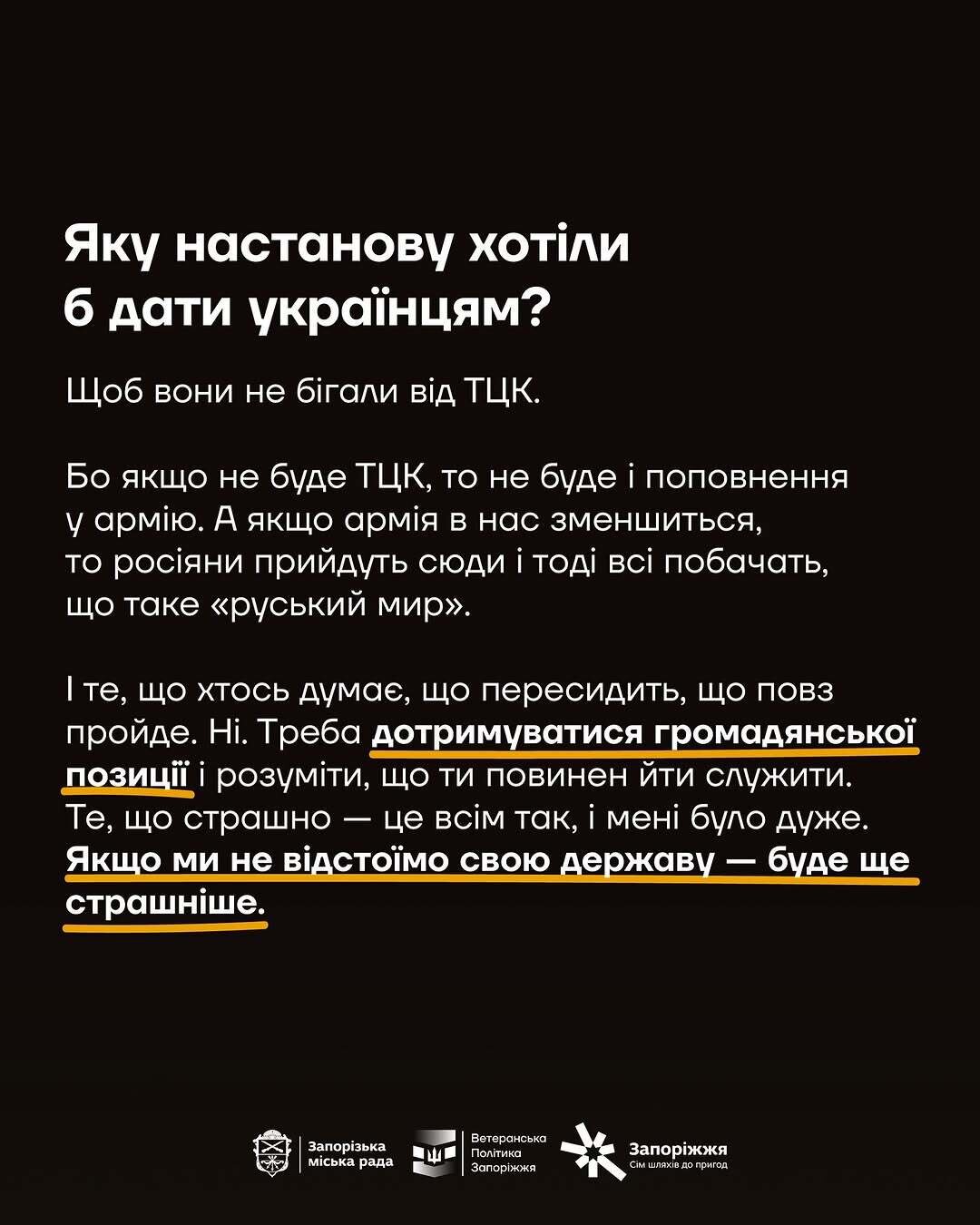 Яку настанову хотіли б дати українцям?

Щоб вони не бігали від ТЦК.

Бо якщо не буде ТЦК, то не буде і поповнення у армію. А якщо армія в нас зменшиться, то росіяни прийдуть сюди і тоді всі побачать, що таке «руський мир».

І те, що хтось думає, що пересидить, що повз пройде. Ні. Треба дотримуватися громадянської позиції і розуміти, що ти повинен йти служити. Те, що страшно — це всім так, і мені було дуже. Якщо ми не відстоїмо свою державу — буде ще страшніше.

Запорізька міська рада

Ветеранська Політика Запоріжжя

Запоріжжя
Сім шляхів до пригод